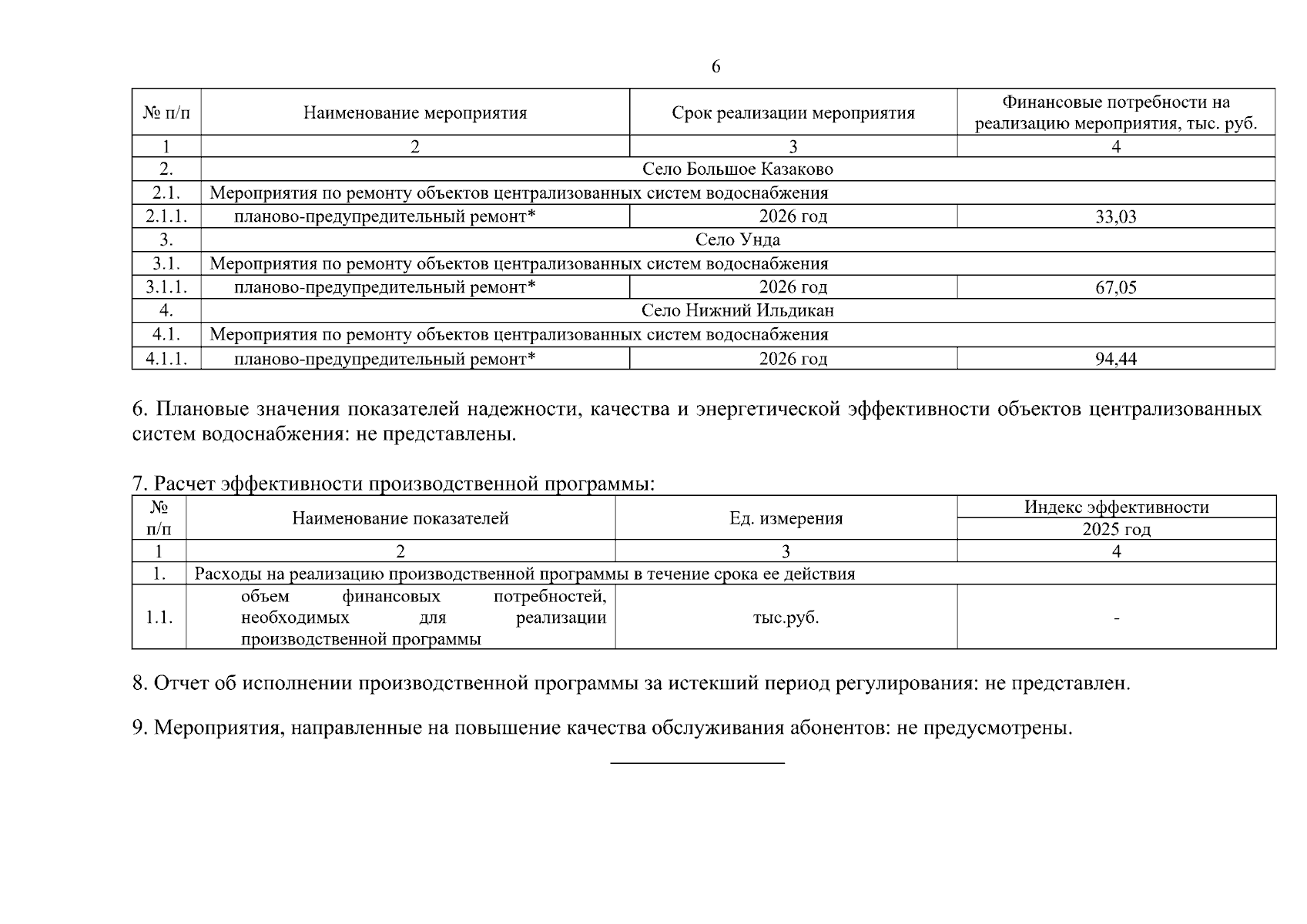 6

| № п/п | Наименование мероприятия | Срок реализации мероприятия | Финансовые потребности на реализацию мероприятия, тыс. руб. |
|---|---|---|---|
| 1 | 2 | 3 | 4 |
| 2. | Село Большое Казаково | | |
| 2.1. | Мероприятия по ремонту объектов централизованных систем водоснабжения | | |
| 2.1.1. | планово-предупредительный ремонт* | 2026 год | 33,03 |
| 3. | Село Унда | | |
| 3.1. | Мероприятия по ремонту объектов централизованных систем водоснабжения | | |
| 3.1.1. | планово-предупредительный ремонт* | 2026 год | 67,05 |
| 4. | Село Нижний Ильдикан | | |
| 4.1. | Мероприятия по ремонту объектов централизованных систем водоснабжения | | |
| 4.1.1. | планово-предупредительный ремонт* | 2026 год | 94,44 |

6. Плановые значения показателей надежности, качества и энергетической эффективности объектов централизованных систем водоснабжения: не представлены.

7. Расчет эффективности производственной программы:

| № п/п | Наименование показателей | Ед. измерения | Индекс эффективности 2025 год |
|---|---|---|---|
| 1 | 2 | 3 | 4 |
| 1. | Расходы на реализацию производственной программы в течение срока ее действия | | |
| 1.1. | объем финансовых потребностей, необходимых для реализации производственной программы | тыс.руб. | - |

8. Отчет об исполнении производственной программы за истекший период регулирования: не представлен.

9. Мероприятия, направленные на повышение качества обслуживания абонентов: не предусмотрены.